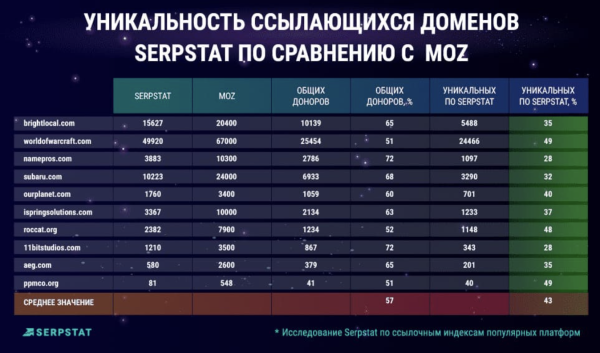 УНИКАЛЬНОСТЬ ССЫЛАЮЩИХСЯ ДОМЕНОВ SERPSTAT ПО СРАВНЕНИЮ С MOZ

| | SERPSTAT | MOZ | ОБЩИХ ДОНОРОВ | ОБЩИХ ДОНОРОВ, % | УНИКАЛЬНЫХ ПО SERPSTAT | УНИКАЛЬНЫХ ПО SERPSTAT, % |
|---|---|---|---|---|---|---|
| brightlocal.com | 15627 | 20400 | 10139 | 65 | 5488 | 35 |
| worldofwarcraft.com | 49920 | 67000 | 25454 | 51 | 24466 | 49 |
| namepros.com | 3883 | 10300 | 2786 | 72 | 1097 | 28 |
| subaru.com | 10223 | 24000 | 6933 | 68 | 3290 | 32 |
| ourplanet.com | 1760 | 3400 | 1059 | 60 | 701 | 40 |
| ispringsolutions.com | 3367 | 10000 | 2134 | 63 | 1233 | 37 |
| roccat.org | 2382 | 7900 | 1234 | 52 | 1148 | 48 |
| 11bitstudios.com | 1210 | 3500 | 867 | 72 | 343 | 28 |
| aeg.com | 580 | 2600 | 379 | 65 | 201 | 35 |
| ppmco.org | 81 | 548 | 41 | 51 | 40 | 49 |
| СРЕДНЕЕ ЗНАЧЕНИЕ | | | | 57 | | 43 |

SERPSTAT

* Исследование Serpstat по ссылочным индексам популярных платформ